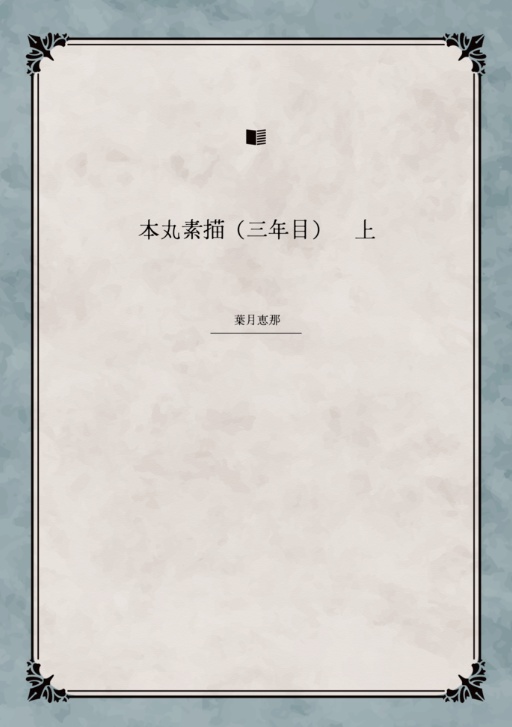 本丸素描（三年目）　上

葉月恵那